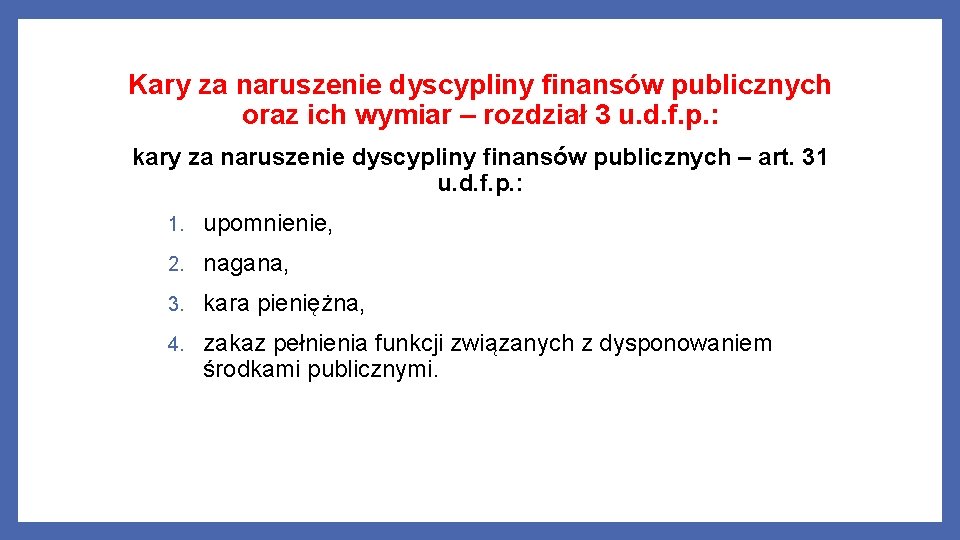 Kary za naruszenie dyscypliny finansów publicznych oraz ich wymiar – rozdział 3 u.d.f.p.:

kary za naruszenie dyscypliny finansów publicznych – art. 31 u.d.f.p.:

1. upomnienie,
2. nagana,
3. kara pieniężna,
4. zakaz pełnienia funkcji związanych z dysponowaniem środkami publicznymi.